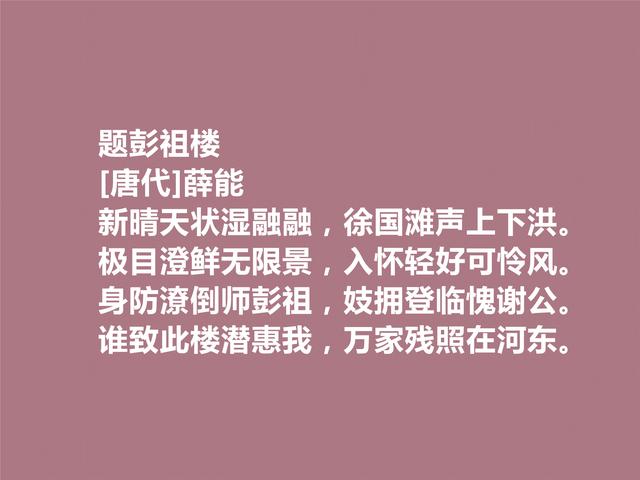 题彭祖楼
[唐代]薛能
新晴天状湿融融，徐国滩声上下洪。
极目澄鲜无限景，入怀轻好可怜风。
身防潦倒师彭祖，妓拥登临愧谢公。
谁致此楼潜惠我，万家残照在河东。